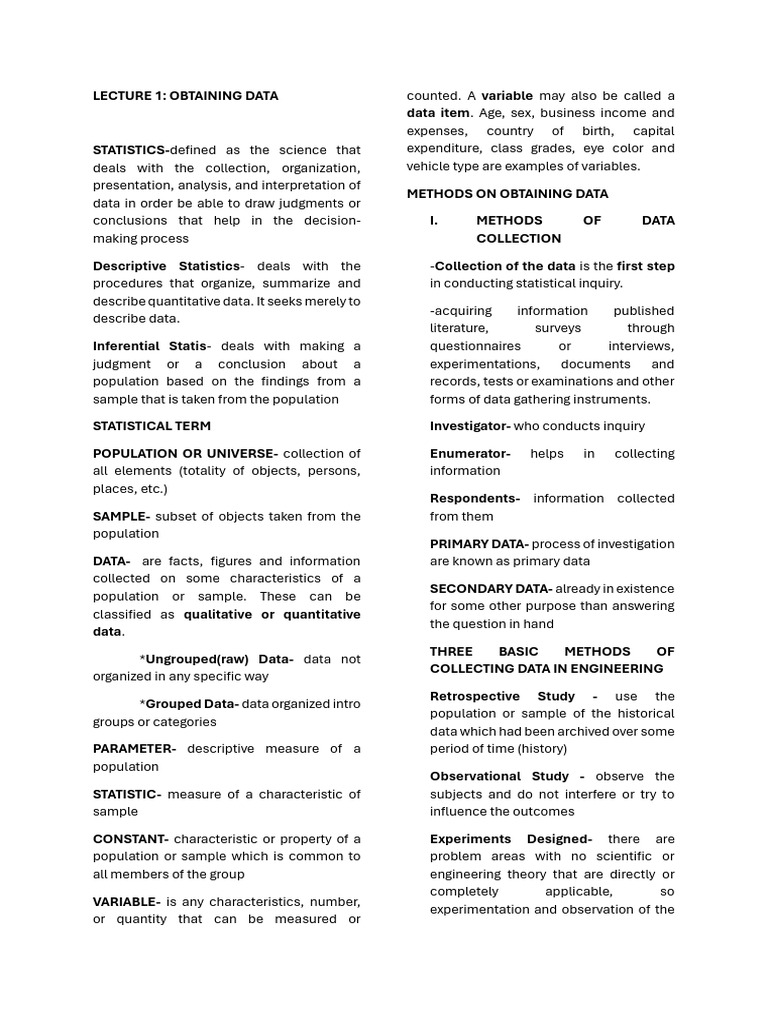 LECTURE 1: OBTAINING DATA

STATISTICS-defined as the science that deals with the collection, organization, presentation, analysis, and interpretation of data in order be able to draw judgments or conclusions that help in the decision-making process

Descriptive Statistics- deals with the procedures that organize, summarize and describe quantitative data. It seeks merely to describe data.

Inferential Statis- deals with making a judgment or a conclusion about a population based on the findings from a sample that is taken from the population

STATISTICAL TERM

POPULATION OR UNIVERSE- collection of all elements (totality of objects, persons, places, etc.)

SAMPLE- subset of objects taken from the population

DATA- are facts, figures and information collected on some characteristics of a population or sample. These can be classified as qualitative or quantitative data.

*Ungrouped(raw) Data- data not organized in any specific way

*Grouped Data- data organized intro groups or categories

PARAMETER- descriptive measure of a population

STATISTIC- measure of a characteristic of sample

CONSTANT- characteristic or property of a population or sample which is common to all members of the group

VARIABLE- is any characteristics, number, or quantity that can be measured or counted. A variable may also be called a data item. Age, sex, business income and expenses, country of birth, capital expenditure, class grades, eye color and vehicle type are examples of variables.

METHODS ON OBTAINING DATA

I. METHODS OF DATA COLLECTION

-Collection of the data is the first step in conducting statistical inquiry.

-acquiring information published literature, surveys through questionnaires or interviews, experimentations, documents and records, tests or examinations and other forms of data gathering instruments.

Investigator- who conducts inquiry

Enumerator- helps in collecting information

Respondents- information collected from them

PRIMARY DATA- process of investigation are known as primary data

SECONDARY DATA- already in existence for some other purpose than answering the question in hand

THREE BASIC METHODS OF COLLECTING DATA IN ENGINEERING

Retrospective Study - use the population or sample of the historical data which had been archived over some period of time (history)

Observational Study - observe the subjects and do not interfere or try to influence the outcomes

Experiments Designed- there are problem areas with no scientific or engineering theory that are directly or completely applicable, so experimentation and observation of the